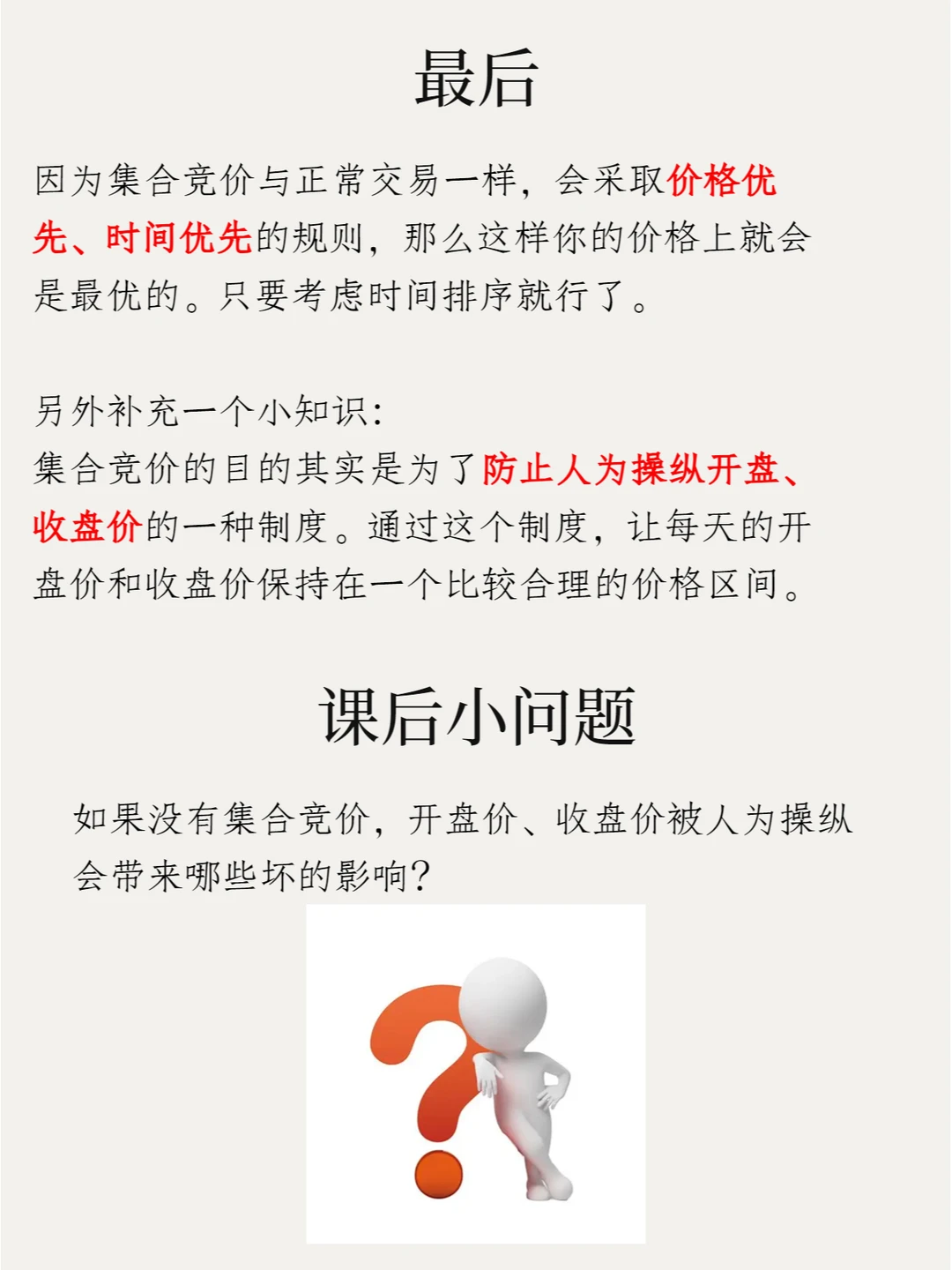 最后

因为集合竞价与正常交易一样，会采取价格优先、时间优先的规则，那么这样你的价格上就会是最优的。只要考虑时间排序就行了。

另外补充一个小知识：
集合竞价的目的其实是为了防止人为操纵开盘、收盘价的一种制度。通过这个制度，让每天的开盘价和收盘价保持在一个比较合理的价格区间。

课后小问题

如果没有集合竞价，开盘价、收盘价被人为操纵会带来哪些坏的影响？